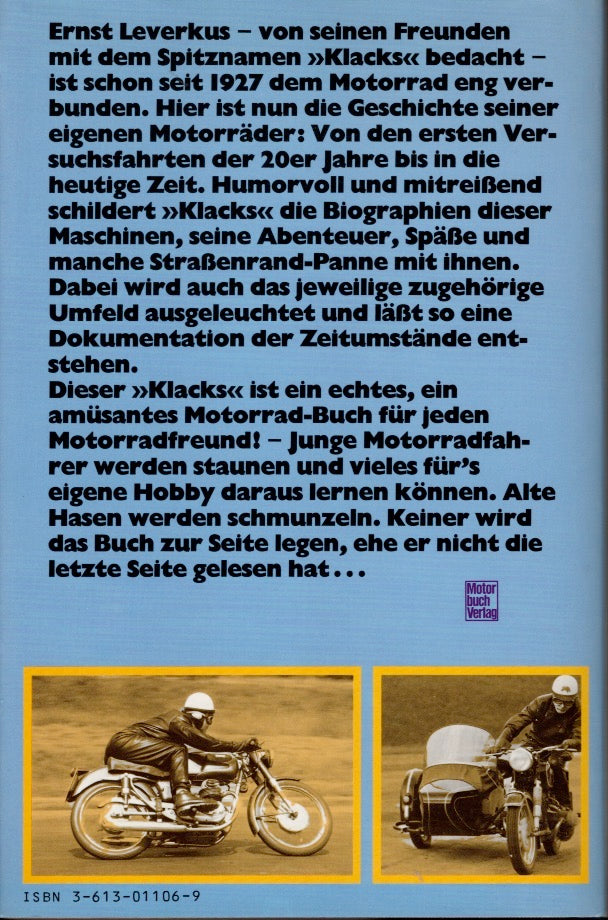 Ernst Leverkus – von seinen Freunden mit dem Spitznamen »Klacks« bedacht – ist schon seit 1927 dem Motorrad eng verbunden. Hier ist nun die Geschichte seiner eigenen Motorräder: Von den ersten Versuchsfahrten der 20er Jahre bis in die heutige Zeit. Humorvoll und mitreißend schildert »Klacks« die Biographien dieser Maschinen, seine Abenteuer, Späße und manche Straßenrand-Panne mit ihnen. Dabei wird auch das jeweilige zugehörige Umfeld ausgeleuchtet und läßt so eine Dokumentation der Zeitumstände entstehen.
Dieser »Klacks« ist ein echtes, ein amüsantes Motorrad-Buch für jeden Motorradfreund! – Junge Motorradfahrer werden staunen und vieles für's eigene Hobby daraus lernen können. Alte Hasen werden schmunzeln. Keiner wird das Buch zur Seite legen, ehe er nicht die letzte Seite gelesen hat . . .

Motor buch Verlag

ISBN 3-613-01106-9